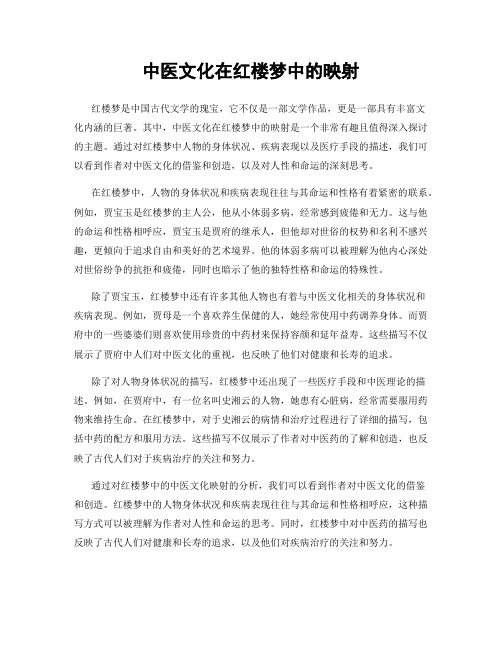 中医文化在红楼梦中的映射

红楼梦是中国古代文学的瑰宝，它不仅是一部文学作品，更是一部具有丰富文化内涵的巨著。其中，中医文化在红楼梦中的映射是一个非常有趣且值得深入探讨的主题。通过对红楼梦中人物的身体状况、疾病表现以及医疗手段的描述，我们可以看到作者对中医文化的借鉴和创造，以及对人性和命运的深刻思考。

在红楼梦中，人物的身体状况和疾病表现往往与其命运和性格有着紧密的联系。例如，贾宝玉是红楼梦的主人公，他从小体弱多病，经常感到疲倦和无力。这与他的命运和性格相呼应，贾宝玉是贾府的继承人，但他却对世俗的权势和名利不感兴趣，更倾向于追求自由和美好的艺术境界。他的体弱多病可以被理解为他内心深处对世俗纷争的抗拒和疲倦，同时也暗示了他的独特性格和命运的特殊性。

除了贾宝玉，红楼梦中还有许多其他人物也有着与中医文化相关的身体状况和疾病表现。例如，贾母是一个喜欢养生保健的人，她经常使用中药调养身体。而贾府中的一些婆婆们则喜欢使用珍贵的中药材来保持容颜和延年益寿。这些描写不仅展示了贾府中人们对中医文化的重视，也反映了他们对健康和长寿的追求。

除了对人物身体状况的描写，红楼梦中还出现了一些医疗手段和中医理论的描述。例如，在贾府中，有一位名叫史湘云的人物，她患有心脏病，经常需要服用药物来维持生命。在红楼梦中，对于史湘云的病情和治疗过程进行了详细的描写，包括中药的配方和服用方法。这些描写不仅展示了作者对中医药的了解和创造，也反映了古代人们对于疾病治疗的关注和努力。

通过对红楼梦中的中医文化映射的分析，我们可以看到作者对中医文化的借鉴和创造。红楼梦中的人物身体状况和疾病表现往往与其命运和性格相呼应，这种描写方式可以被理解为作者对人性和命运的思考。同时，红楼梦中对中医药的描写也反映了古代人们对健康和长寿的追求，以及他们对疾病治疗的关注和努力。